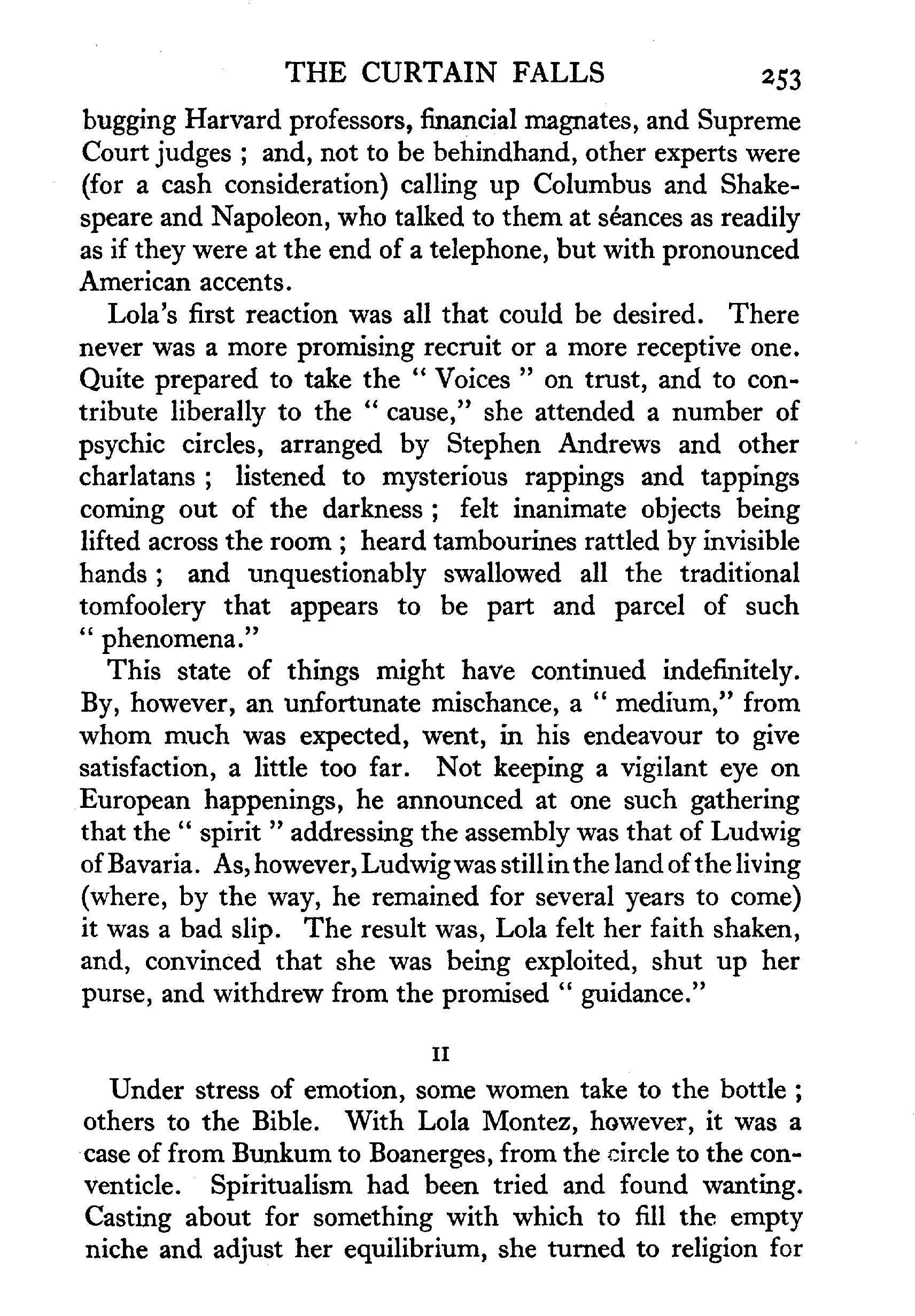 THE CURTAIN FALLS 253

bugging Harvard professors, financial magnates, and Supreme Court judges ; and, not to be behindhand, other experts were (for a cash consideration) calling up Columbus and Shakespeare and Napoleon, who talked to them at séances as readily as if they were at the end of a telephone, but with pronounced American accents.

Lola's first reaction was all that could be desired. There never was a more promising recruit or a more receptive one. Quite prepared to take the " Voices " on trust, and to contribute liberally to the " cause," she attended a number of psychic circles, arranged by Stephen Andrews and other charlatans ; listened to mysterious rappings and tappings coming out of the darkness ; felt inanimate objects being lifted across the room ; heard tambourines rattled by invisible hands ; and unquestionably swallowed all the traditional tomfoolery that appears to be part and parcel of such " phenomena."

This state of things might have continued indefinitely. By, however, an unfortunate mischance, a " medium," from whom much was expected, went, in his endeavour to give satisfaction, a little too far. Not keeping a vigilant eye on European happenings, he announced at one such gathering that the " spirit " addressing the assembly was that of Ludwig of Bavaria. As, however, Ludwig was still in the land of the living (where, by the way, he remained for several years to come) it was a bad slip. The result was, Lola felt her faith shaken, and, convinced that she was being exploited, shut up her purse, and withdrew from the promised " guidance."

II

Under stress of emotion, some women take to the bottle ; others to the Bible. With Lola Montez, however, it was a case of from Bunkum to Boanerges, from the circle to the conventicle. Spiritualism had been tried and found wanting. Casting about for something with which to fill the empty niche and adjust her equilibrium, she turned to religion for